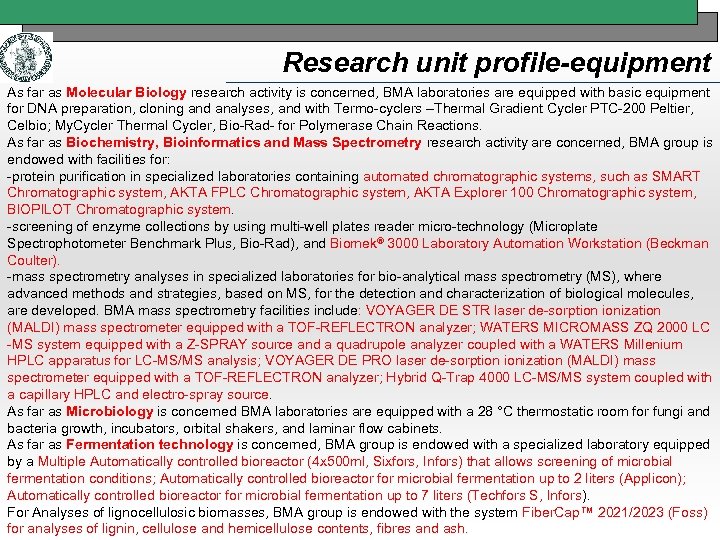 Research unit profile-equipment

As far as Molecular Biology research activity is concerned, BMA laboratories are equipped with basic equipment for DNA preparation, cloning and analyses, and with Termo-cyclers –Thermal Gradient Cycler PTC-200 Peltier, Celbio; MyCycler Thermal Cycler, Bio-Rad- for Polymerase Chain Reactions.
As far as Biochemistry, Bioinformatics and Mass Spectrometry research activity are concerned, BMA group is endowed with facilities for:
-protein purification in specialized laboratories containing automated chromatographic systems, such as SMART Chromatographic system, AKTA FPLC Chromatographic system, AKTA Explorer 100 Chromatographic system, BIOPILOT Chromatographic system.
-screening of enzyme collections by using multi-well plates reader micro-technology (Microplate Spectrophotometer Benchmark Plus, Bio-Rad), and Biomek® 3000 Laboratory Automation Workstation (Beckman Coulter).
-mass spectrometry analyses in specialized laboratories for bio-analytical mass spectrometry (MS), where advanced methods and strategies, based on MS, for the detection and characterization of biological molecules, are developed. BMA mass spectrometry facilities include: VOYAGER DE STR laser de-sorption ionization (MALDI) mass spectrometer equipped with a TOF-REFLECTRON analyzer; WATERS MICROMASS ZQ 2000 LC -MS system equipped with a Z-SPRAY source and a quadrupole analyzer coupled with a WATERS Millenium HPLC apparatus for LC-MS/MS analysis; VOYAGER DE PRO laser de-sorption ionization (MALDI) mass spectrometer equipped with a TOF-REFLECTRON analyzer; Hybrid Q-Trap 4000 LC-MS/MS system coupled with a capillary HPLC and electro-spray source.
As far as Microbiology is concerned BMA laboratories are equipped with a 28 °C thermostatic room for fungi and bacteria growth, incubators, orbital shakers, and laminar flow cabinets.
As far as Fermentation technology is concerned, BMA group is endowed with a specialized laboratory equipped by a Multiple Automatically controlled bioreactor (4x500ml, Sixfors, Infors) that allows screening of microbial fermentation conditions; Automatically controlled bioreactor for microbial fermentation up to 2 liters (Applicon); Automatically controlled bioreactor for microbial fermentation up to 7 liters (Techfors S, Infors).
For Analyses of lignocellulosic biomasses, BMA group is endowed with the system FiberCap™ 2021/2023 (Foss) for analyses of lignin, cellulose and hemicellulose contents, fibres and ash.